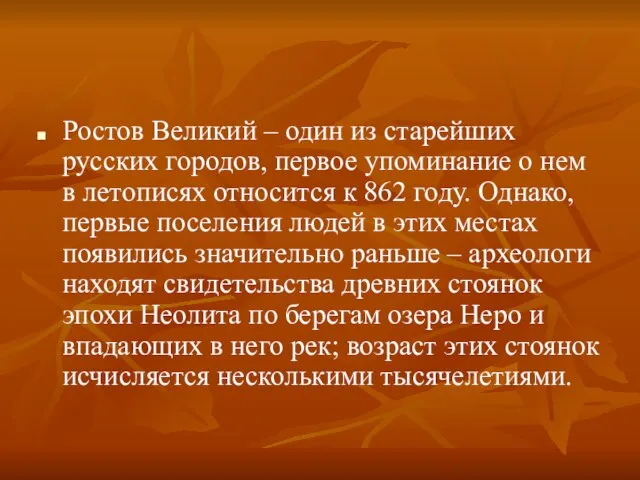 Ростов Великий – один из старейших русских городов, первое упоминание о нем в летописях относится к 862 году. Однако, первые поселения людей в этих местах появились значительно раньше – археологи находят свидетельства древних стоянок эпохи Неолита по берегам озера Неро и впадающих в него рек; возраст этих стоянок исчисляется несколькими тысячелетиями.